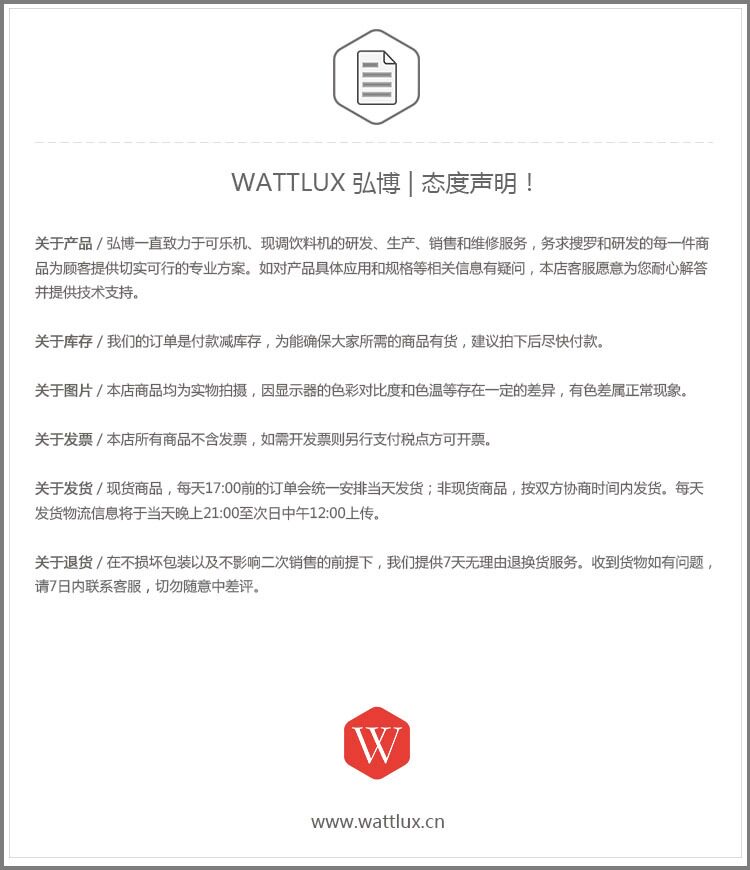 WATTLUX 弘博 | 态度声明！

关于产品 / 弘博一直致力于可乐机、现调饮料机的研发、生产、销售和维修服务，务求搜罗和研发的每一件商品为顾客提供切实可行的专业方案。如对产品具体应用和规格等相关信息有疑问，本店客服愿意为您耐心解答并提供技术支持。

关于库存 / 我们的订单是付款减库存，为能确保大家所需的商品有货，建议拍下后尽快付款。

关于图片 / 本店商品均为实物拍摄，因显示器的色彩对比度和色温等存在一定的差异，有色差属正常现象。

关于发票 / 本店所有商品不含发票，如需开发票则另行支付税点方可开票。

关于发货 / 现货商品，每天17:00前的订单会统一安排当天发货；非现货商品，按双方协商时间内发货。每天发货物流信息将于当天晚上21:00至次日中午12:00上传。

关于退货 / 在不损坏包装以及不影响二次销售的前提下，我们提供7天无理由退换货服务。收到货物如有问题，请7日内联系客服，切勿随意中差评。

W

www.wattlux.cn